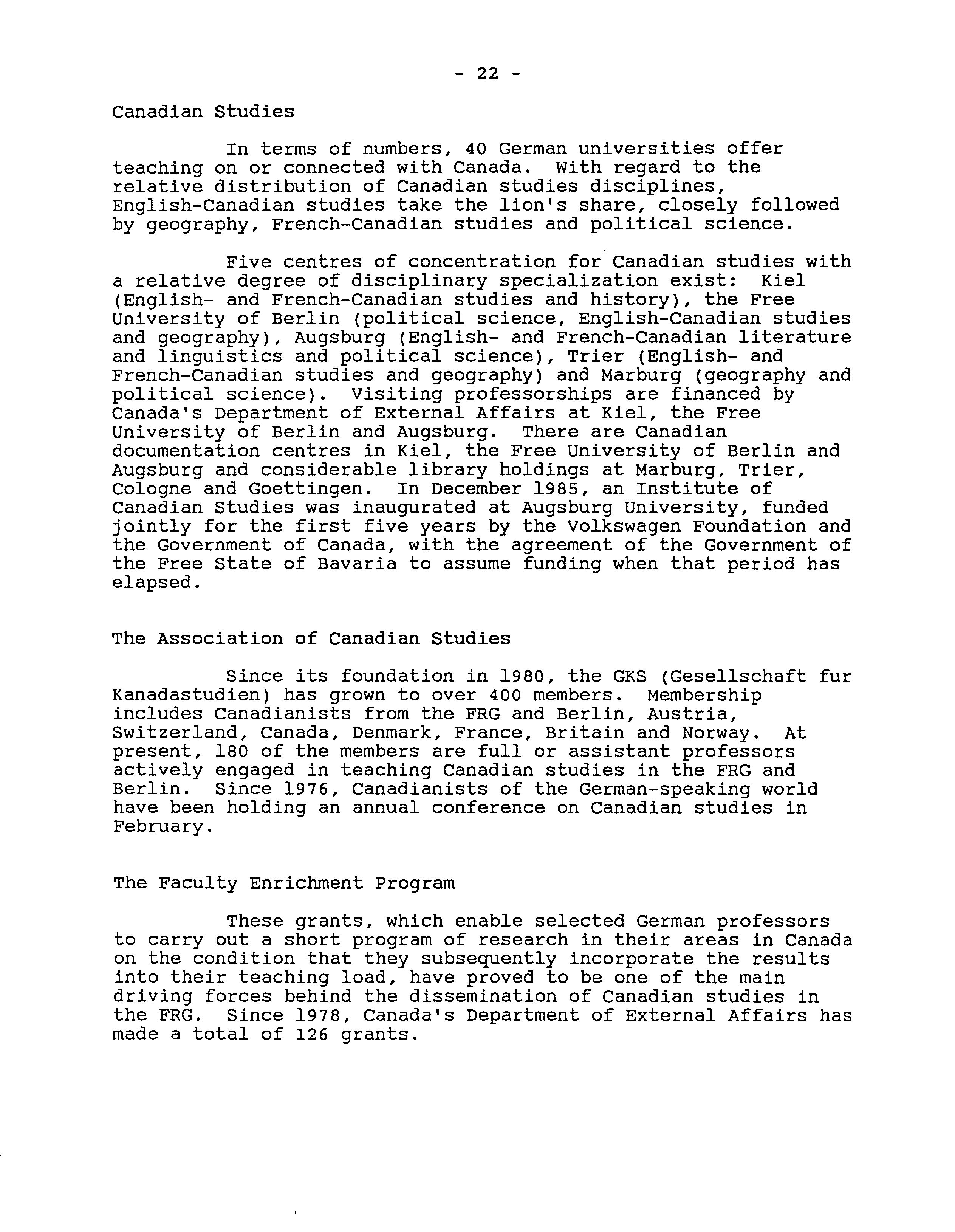 - 22 -

Canadian Studies

In terms of numbers, 40 German universities offer teaching on or connected with Canada. With regard to the relative distribution of Canadian studies disciplines, English-Canadian studies take the lion's share, closely followed by geography, French-Canadian studies and political science.

Five centres of concentration for Canadian studies with a relative degree of disciplinary specialization exist: Kiel (English- and French-Canadian studies and history), the Free University of Berlin (political science, English-Canadian studies and geography), Augsburg (English- and French-Canadian literature and linguistics and political science), Trier (English- and French-Canadian studies and geography) and Marburg (geography and political science). Visiting professorships are financed by Canada's Department of External Affairs at Kiel, the Free University of Berlin and Augsburg. There are Canadian documentation centres in Kiel, the Free University of Berlin and Augsburg and considerable library holdings at Marburg, Trier, Cologne and Goettingen. In December 1985, an Institute of Canadian Studies was inaugurated at Augsburg University, funded jointly for the first five years by the Volkswagen Foundation and the Government of Canada, with the agreement of the Government of the Free State of Bavaria to assume funding when that period has elapsed.

The Association of Canadian Studies

Since its foundation in 1980, the GKS (Gesellschaft fur Kanadastudien) has grown to over 400 members. Membership includes Canadianists from the FRG and Berlin, Austria, Switzerland, Canada, Denmark, France, Britain and Norway. At present, 180 of the members are full or assistant professors actively engaged in teaching Canadian studies in the FRG and Berlin. Since 1976, Canadianists of the German-speaking world have been holding an annual conference on Canadian studies in February.

The Faculty Enrichment Program

These grants, which enable selected German professors to carry out a short program of research in their areas in Canada on the condition that they subsequently incorporate the results into their teaching load, have proved to be one of the main driving forces behind the dissemination of Canadian studies in the FRG. Since 1978, Canada's Department of External Affairs has made a total of 126 grants.